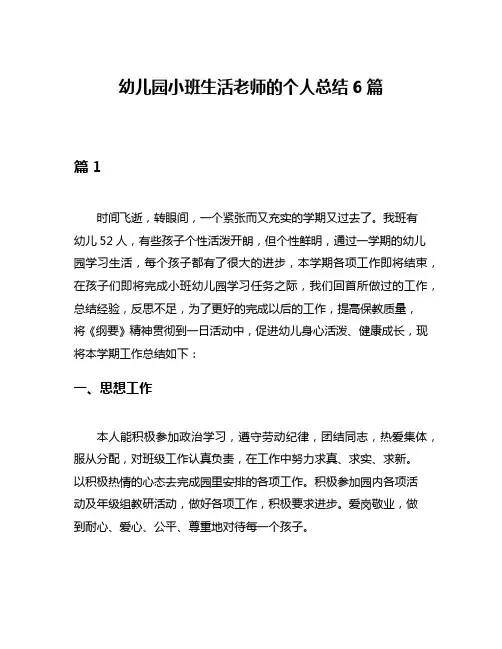 幼儿园小班生活老师的个人总结 6 篇

篇 1

时间飞逝，转眼间，一个紧张而又充实的学期又过去了。我班有幼儿 52 人，有些孩子个性活泼开朗，但个性鲜明，通过一学期的幼儿园学习生活，每个孩子都有了很大的进步，本学期各项工作即将结束，在孩子们即将完成小班幼儿园学习任务之际，我们回首所做过的工作，总结经验，反思不足，为了更好的完成以后的工作，提高保教质量，将《纲要》精神贯彻到一日活动中，促进幼儿身心活泼、健康成长，现将本学期工作总结如下：

一、思想工作

本人能积极参加政治学习，遵守劳动纪律，团结同志，热爱集体，服从分配，对班级工作认真负责，在工作中努力求真、求实、求新。以积极热情的心态去完成园里安排的各项工作。积极参加园内各项活动及年级组教研活动，做好各项工作，积极要求进步。爱岗敬业，做到耐心、爱心、公平、尊重地对待每一个孩子。